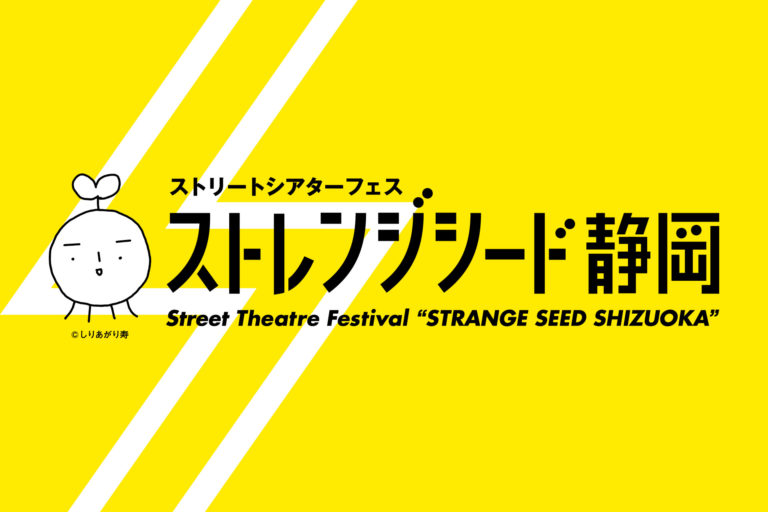 ストリートシアターフェス
ストレンジシード静岡
Street Theatre Festival “STRANGE SEED SHIZUOKA”

©しりあがり寿